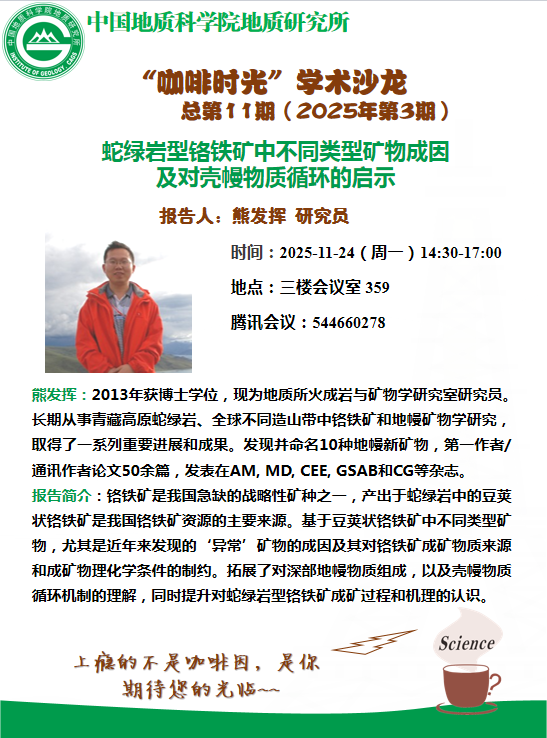 中国地质科学院地质研究所

“咖啡时光”学术沙龙

总第11期（2025年第3期）

蛇绿岩型铬铁矿中不同类型矿物成因
及对壳幔物质循环的启示

报告人：熊发挥 研究员

时间：2025-11-24（周一）14:30-17:00

地点：三楼会议室359

腾讯会议：544660278

熊发挥：2013年获博士学位，现为地质所火成岩与矿物学研究室研究员。长期从事青藏高原蛇绿岩、全球不同造山带中铬铁矿和地幔矿物学研究，取得了一系列重要进展和成果。发现并命名10种地幔新矿物，第一作者/通讯作者论文50余篇，发表在AM, MD, CEE, GSAB和CG等杂志。

报告简介：铬铁矿是我国急缺的战略性矿种之一，产出于蛇绿岩中的豆荚状铬铁矿是我国铬铁矿资源的主要来源。基于豆荚状铬铁矿中不同类型矿物，尤其是近年来发现的‘异常’矿物的成因及其对铬铁矿成矿物质来源和成矿物理化学条件的制约。拓展了对深部地幔物质组成，以及壳幔物质循环机制的理解，同时提升对蛇绿岩型铬铁矿成矿过程和机理的认识。

上瘾的不是咖啡因，是你
期待您的光临~~

Science